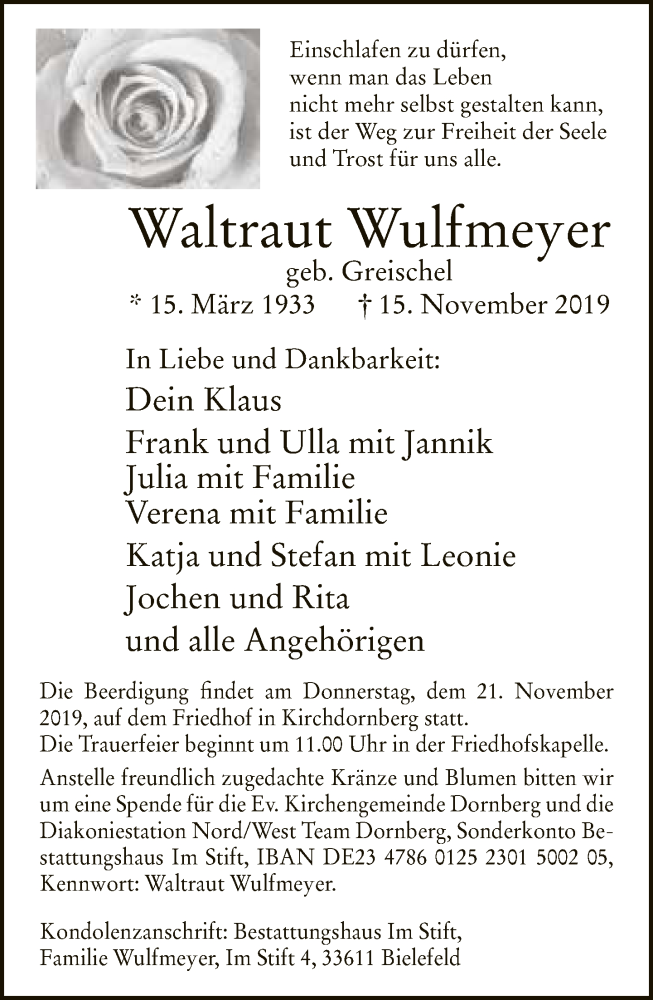 Einschlafen zu dürfen,
wenn man das Leben
nicht mehr selbst gestalten kann,
ist der Weg zur Freiheit der Seele
und Trost für uns alle.

Waltraut Wulfmeyer
geb. Greischel
* 15. März 1933 † 15. November 2019

In Liebe und Dankbarkeit:
Dein Klaus
Frank und Ulla mit Jannik
Julia mit Familie
Verena mit Familie
Katja und Stefan mit Leonie
Jochen und Rita
und alle Angehörigen

Die Beerdigung findet am Donnerstag, dem 21. November 2019, auf dem Friedhof in Kirchdornberg statt.
Die Trauerfeier beginnt um 11.00 Uhr in der Friedhofskapelle.

Anstelle freundlich zugedachte Kränze und Blumen bitten wir um eine Spende für die Ev. Kirchengemeinde Dornberg und die Diakoniestation Nord/West Team Dornberg, Sonderkonto Bestattungshaus Im Stift, IBAN DE23 4786 0125 2301 5002 05, Kennwort: Waltraut Wulfmeyer.

Kondolenzanschrift: Bestattungshaus Im Stift,
Familie Wulfmeyer, Im Stift 4, 33611 Bielefeld